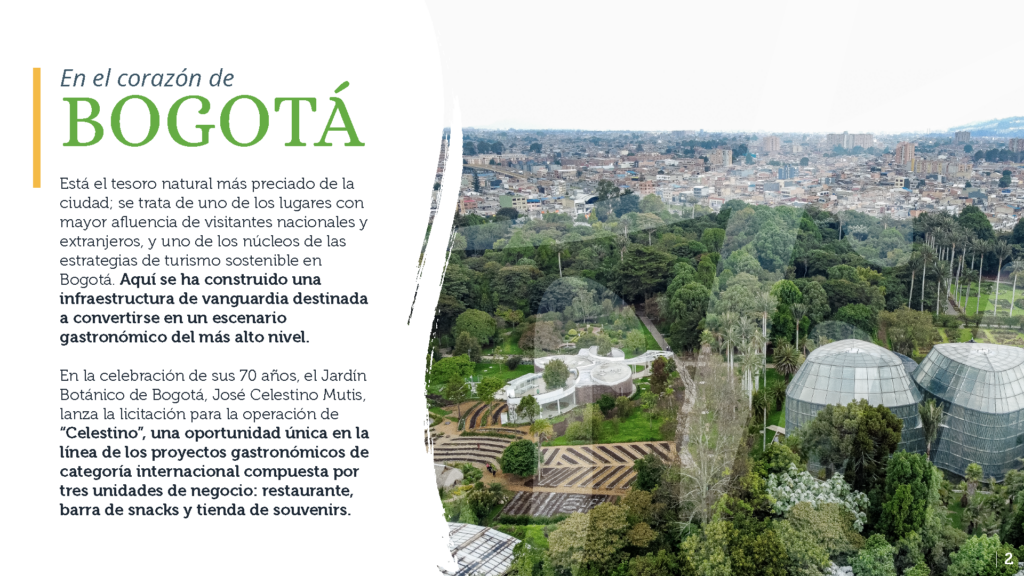 En el corazón de
BOGOTÁ

Está el tesoro natural más preciado de la ciudad; se trata de uno de los lugares con mayor afluencia de visitantes nacionales y extranjeros, y uno de los núcleos de las estrategias de turismo sostenible en Bogotá. Aquí se ha construido una infraestructura de vanguardia destinada a convertirse en un escenario gastronómico del más alto nivel.

En la celebración de sus 70 años, el Jardín Botánico de Bogotá, José Celestino Mutis, lanza la licitación para la operación de "Celestino", una oportunidad única en la línea de los proyectos gastronómicos de categoría internacional compuesta por tres unidades de negocio: restaurante, barra de snacks y tienda de souvenirs.

2